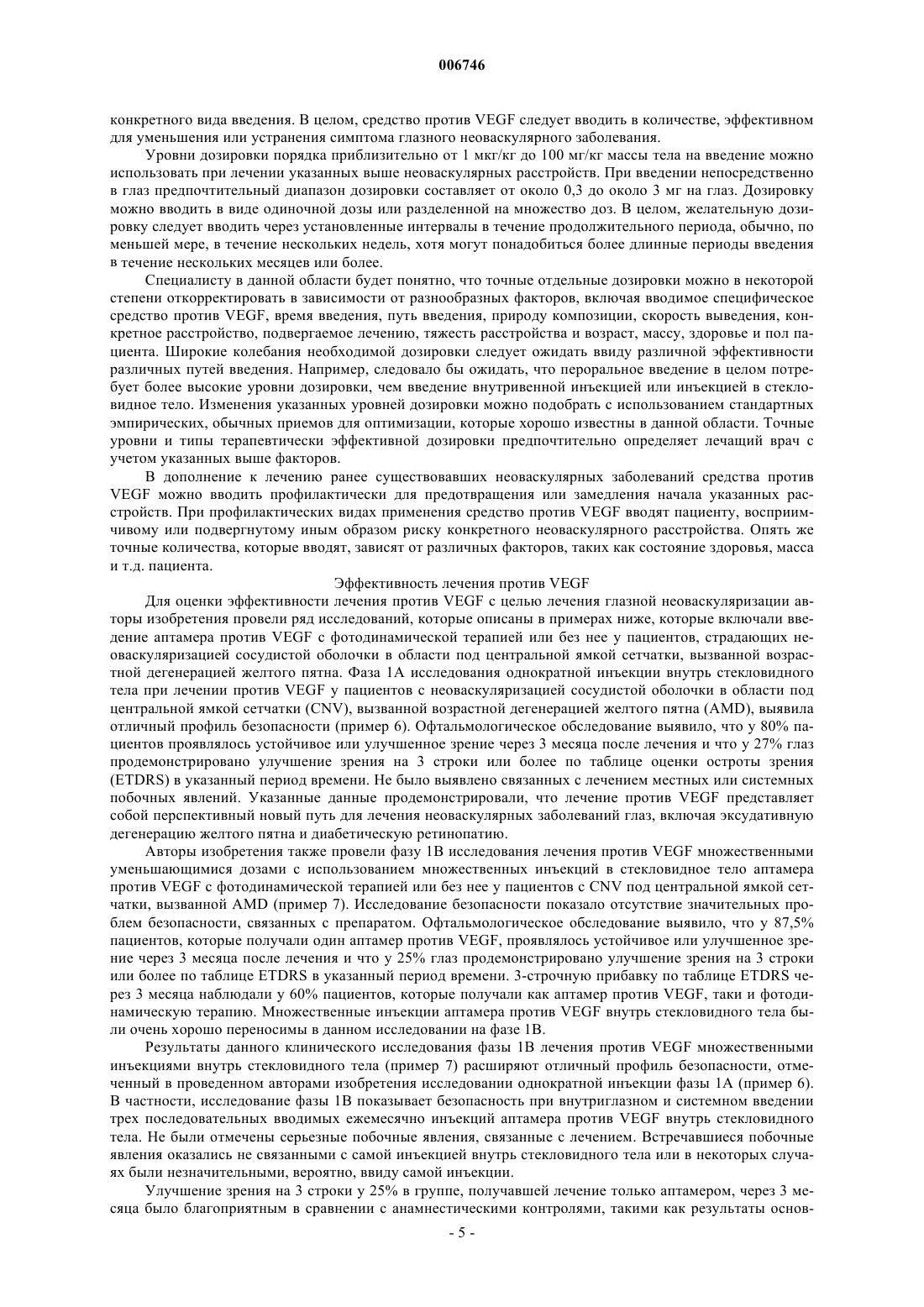 006746

конкретного вида введения. В целом, средство против VEGF следует вводить в количестве, эффективном для уменьшения или устранения симптома глазного неоваскулярного заболевания.

Уровни дозировки порядка приблизительно от 1 мкг/кг до 100 мг/кг массы тела на введение можно использовать при лечении указанных выше неоваскулярных расстройств. При введении непосредственно в глаз предпочтительный диапазон дозировки составляет от около 0,3 до около 3 мг на глаз. Дозировку можно вводить в виде одиночной дозы или разделенной на множество доз. В целом, желательную дозировку следует вводить через установленные интервалы в течение продолжительного периода, обычно, по меньшей мере, в течение нескольких недель, хотя могут понадобиться более длинные периоды введения в течение нескольких месяцев или более.

Специалисту в данной области будет понятно, что точные отдельные дозировки можно в некоторой степени откорректировать в зависимости от разнообразных факторов, включая вводимое специфическое средство против VEGF, время введения, путь введения, природу композиции, скорость выведения, конкретное расстройство, подвергаемое лечению, тяжесть расстройства и возраст, массу, здоровье и пол пациента. Широкие колебания необходимой дозировки следует ожидать ввиду различной эффективности различных путей введения. Например, следовало бы ожидать, что пероральное введение в целом потребует более высокие уровни дозировки, чем введение внутривенной инъекцией или инъекцией в стекловидное тело. Изменения указанных уровней дозировки можно подобрать с использованием стандартных эмпирических, обычных приемов для оптимизации, которые хорошо известны в данной области. Точные уровни и типы терапевтически эффективной дозировки предпочтительно определяет лечащий врач с учетом указанных выше факторов.

В дополнение к лечению ранее существовавших неоваскулярных заболеваний средства против VEGF можно вводить профилактически для предотвращения или замедления начала указанных расстройств. При профилактических видах применения средство против VEGF вводят пациенту, восприимчивому или подвергнутому иным образом риску конкретного неоваскулярного расстройства. Опять же точные количества, которые вводят, зависят от различных факторов, таких как состояние здоровья, масса и т.д. пациента.

Эффективность лечения против VEGF

Для оценки эффективности лечения против VEGF с целью лечения глазной неоваскуляризации авторы изобретения провели ряд исследований, которые описаны в примерах ниже, которые включали введение аптамера против VEGF с фотодинамической терапией или без нее у пациентов, страдающих неоваскуляризацией сосудистой оболочки в области под центральной ямкой сетчатки, вызванной возрастной дегенерацией желтого пятна. Фаза 1А исследования однократной инъекции внутрь стекловидного тела при лечении против VEGF у пациентов с неоваскуляризацией сосудистой оболочки в области под центральной ямкой сетчатки (CNV), вызванной возрастной дегенерацией желтого пятна (AMD), выявила отличный профиль безопасности (пример 6). Офтальмологическое обследование выявило, что у 80% пациентов проявлялось устойчивое или улучшенное зрение через 3 месяца после лечения и что у 27% глаз продемонстрировано улучшение зрения на 3 строки или более по таблице оценки остроты зрения (ETDRS) в указанный период времени. Не было выявлено связанных с лечением местных или системных побочных явлений. Указанные данные продемонстрировали, что лечение против VEGF представляет собой перспективный новый путь для лечения неоваскулярных заболеваний глаз, включая эксудативную дегенерацию желтого пятна и диабетическую ретинопатию.

Авторы изобретения также провели фазу 1В исследования лечения против VEGF множественными уменьшающимися дозами с использованием множественных инъекций в стекловидное тело аптамера против VEGF с фотодинамической терапией или без нее у пациентов с CNV под центральной ямкой сетчатки, вызванной AMD (пример 7). Исследование безопасности показало отсутствие значительных проблем безопасности, связанных с препаратом. Офтальмологическое обследование выявило, что у 87,5% пациентов, которые получали один аптамер против VEGF, проявлялось устойчивое или улучшенное зрение через 3 месяца после лечения и что у 25% глаз продемонстрировано улучшение зрения на 3 строки или более по таблице ETDRS в указанный период времени. 3-строчную прибавку по таблице ETDRS через 3 месяца наблюдали у 60% пациентов, которые получали как аптамер против VEGF, таки и фотодинамическую терапию. Множественные инъекции аптамера против VEGF внутрь стекловидного тела были очень хорошо переносимы в данном исследовании на фазе 1В.

Результаты данного клинического исследования фазы 1В лечения против VEGF множественными инъекциями внутрь стекловидного тела (пример 7) расширяют отличный профиль безопасности, отмеченный в проведенном авторами изобретения исследовании однократной инъекции фазы 1А (пример 6). В частности, исследование фазы 1В показывает безопасность при внутриглазном и системном введении трех последовательных вводимых ежемесячно инъекций аптамера против VEGF внутрь стекловидного тела. Не были отмечены серьезные побочные явления, связанные с лечением. Встречавшиеся побочные явления оказались не связанными с самой инъекцией внутрь стекловидного тела или в некоторых случаях были незначительными, вероятно, ввиду самой инъекции.

Улучшение зрения на 3 строки у 25% в группе, получавшей лечение только аптамером, через 3 месяца было благоприятным в сравнении с анамнестическими контролями, такими как результаты основ-

- 5 -